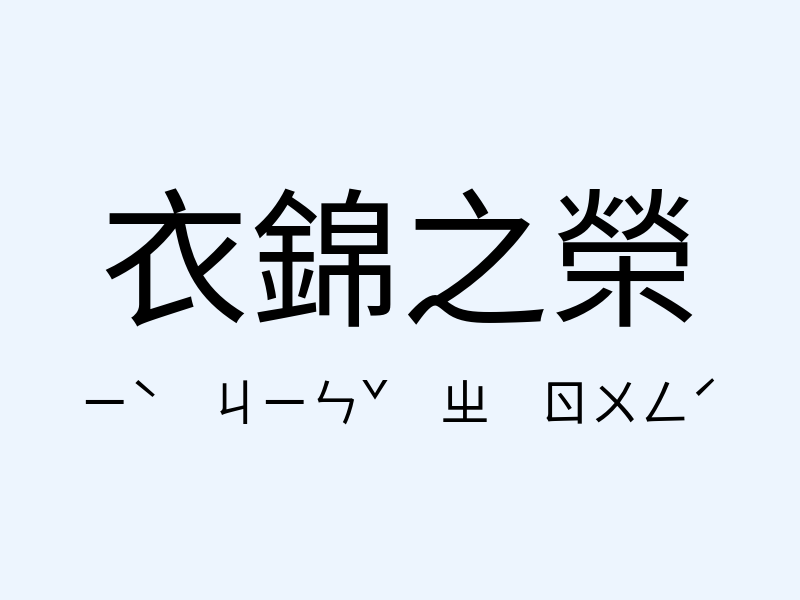 衣錦之榮

ㄧˋ ㄐㄧㄣˇ ㄓ ㄖㄨㄥˊ